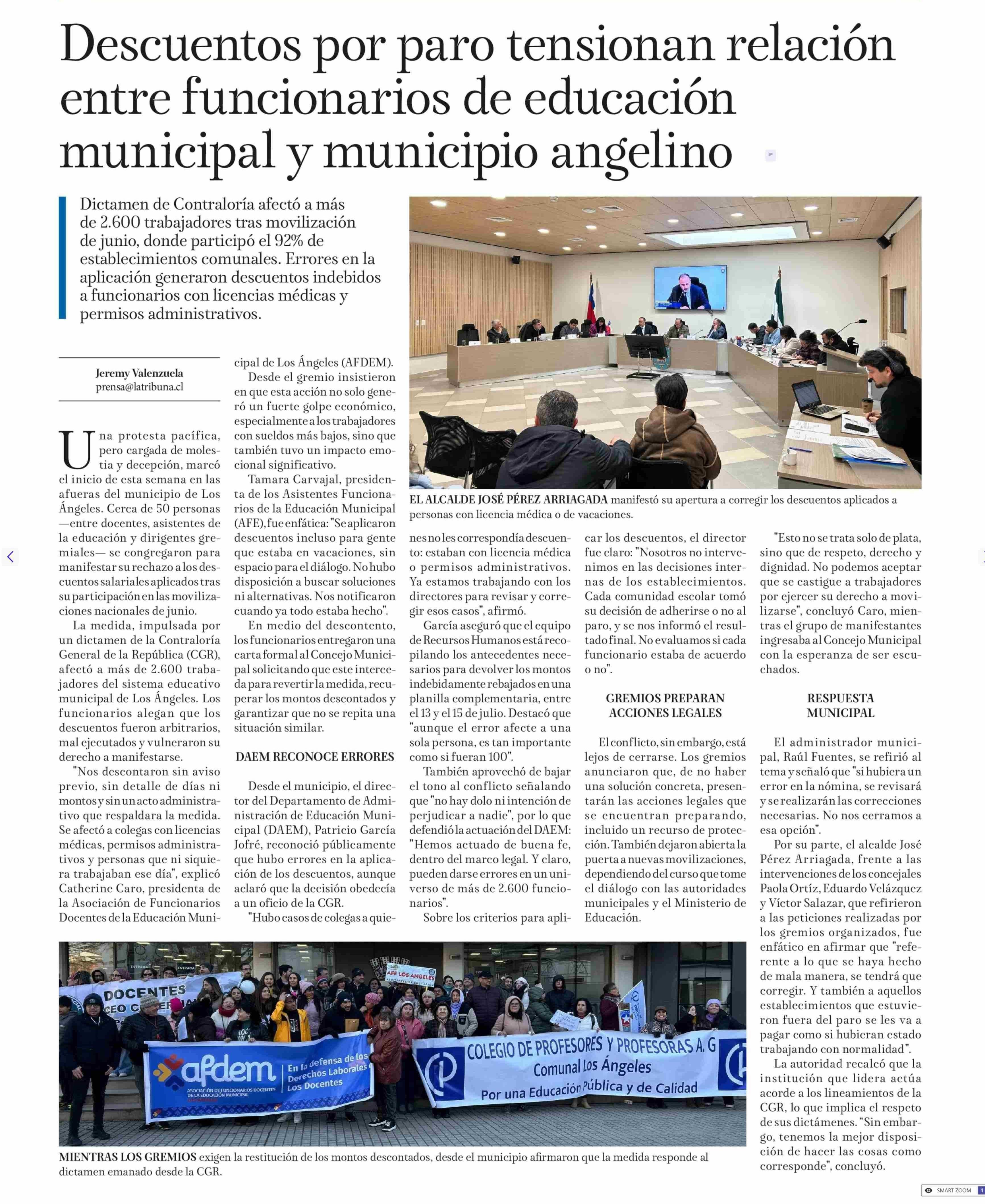 Descuentos por paro tensionan relación entre funcionarios de educación municipal y municipio angelino

Dictamen de Contraloría afectó a más de 2.600 trabajadores tras movilización de junio, donde participó el 92% de establecimientos comunales. Errores en la aplicación generaron descuentos indebidos a funcionarios con licencias médicas y permisos administrativos.

Jeremy Valenzuela
prensa@latribuna.cl

Una protesta pacífica, pero cargada de molestia y decepción, marcó el inicio de esta semana en las afueras del municipio de Los Ángeles. Cerca de 50 personas —entre docentes, asistentes de la educación y dirigentes gremiales— se congregaron para manifestar su rechazo a los descuentos salariales aplicados tras su participación en las movilizaciones nacionales de junio.

La medida, impulsada por un dictamen de la Contraloría General de la República (CGR), afectó a más de 2.600 trabajadores del sistema educativo municipal de Los Ángeles. Los funcionarios alegan que los descuentos fueron arbitrarios, mal ejecutados y vulneraron su derecho a manifestarse.

"Nos descontaron sin aviso previo, sin detalle de días ni montos y sin un acto administrativo que respaldara la medida. Se afectó a colegas con licencias médicas, permisos administrativos y personas que ni siquiera trabajaban ese día", explicó Catherine Caro, presidenta de la Asociación de Funcionarios Docentes de la Educación Municipal de Los Ángeles (AFDEM).

Desde el gremio insistieron en que esta acción no solo generó un fuerte golpe económico, especialmente a los trabajadores con sueldos más bajos, sino que también tuvo un impacto emocional significativo.

Tamara Carvajal, presidenta de los Asistentes Funcionarios de la Educación Municipal (AFE), fue enfática: "Se aplicaron descuentos incluso para gente que estaba en vacaciones, sin espacio para el diálogo. No hubo disposición a buscar soluciones ni alternativas. Nos notificaron cuando ya todo estaba hecho".

En medio del descontento, los funcionarios entregaron una carta formal al Concejo Municipal solicitando que este interceda para revertir la medida, recuperar los montos descontados y garantizar que no se repita una situación similar.

DAEM RECONOCE ERRORES

Desde el municipio, el director del Departamento de Administración de Educación Municipal (DAEM), Patricio García Jofré, reconoció públicamente que hubo errores en la aplicación de los descuentos, aunque aclaró que la decisión obedecía a un oficio de la CGR.

"Hubo casos de colegas a quienes no les correspondía descuento: estaban con licencia médica o permisos administrativos. Ya estamos trabajando con los directores para revisar y corregir esos casos", afirmó.

García aseguró que el equipo de Recursos Humanos está recopilando los antecedentes necesarios para devolver los montos indebidamente rebajados en una planilla complementaria, entre el 13 y el 15 de julio. Destacó que "aunque el error afecte a una sola persona, es tan importante como si fueran 100".

También aprovechó de bajar el tono al conflicto señalando que "no hay dolo ni intención de perjudicar a nadie", por lo que defendió la actuación del DAEM: "Hemos actuado de buena fe, dentro del marco legal. Y claro, pueden darse errores en un universo de más de 2.600 funcionarios".

Sobre los criterios para aplicar los descuentos, el director fue claro: "Nosotros no intervenimos en las decisiones internas de los establecimientos. Cada comunidad escolar tomó su decisión de adherirse o no al paro, y se nos informó el resultado final. No evaluamos si cada funcionario estaba de acuerdo o no".

GREMIOS PREPARAN ACCIONES LEGALES

El conflicto, sin embargo, está lejos de cerrarse. Los gremios anunciaron que, de no haber una solución concreta, presentarán las acciones legales que se encuentran preparando, incluido un recurso de protección. También dejaron abierta la puerta a nuevas movilizaciones, dependiendo del curso que tome el diálogo con las autoridades municipales y el Ministerio de Educación.

"Esto no se trata solo de plata, sino que de respeto, derecho y dignidad. No podemos aceptar que se castigue a trabajadores por ejercer su derecho a movilizarse", concluyó Caro, mientras el grupo de manifestantes ingresaba al Concejo Municipal con la esperanza de ser escuchados.

RESPUESTA MUNICIPAL

El administrador municipal, Raúl Fuentes, se refirió al tema y señaló que "si hubiera un error en la nómina, se revisará y se realizarán las correcciones necesarias. No nos cerramos a esa opción".

Por su parte, el alcalde José Pérez Arriagada, frente a las intervenciones de los concejales Paola Ortíz, Eduardo Velázquez y Víctor Salazar, que refirieron a las peticiones realizadas por los gremios organizados, fue enfático en afirmar que "referente a lo que se haya hecho de mala manera, se tendrá que corregir. Y también a aquellos establecimientos que estuvieron fuera del paro se les va a pagar como si hubieran estado trabajando con normalidad".

La autoridad recalcó que la institución que lidera actúa acorde a los lineamientos de la CGR, lo que implica el respeto de sus dictámenes. "Sin embargo, tenemos la mejor disposición de hacer las cosas como corresponde", concluyó.

EL ALCALDE JOSÉ PÉREZ ARRIAGADA manifestó su apertura a corregir los descuentos aplicados a personas con licencia médica o de vacaciones.

DOCENTES
AFE LOS ANGELES
afdem
ASOCIACIÓN DE FUNCIONARIOS DOCENTES DE LA EDUCACIÓN MUNICIPAL
En la defensa de los Derechos Laborales Los Docentes
COLEGIO DE PROFESORES Y PROFESORAS A. G
Comunal Los Ángeles
Por una Educación Pública y de Calidad

MIENTRAS LOS GREMIOS exigen la restitución de los montos descontados, desde el municipio afirmaron que la medida responde al dictamen emanado desde la CGR.

SMART ZOOM